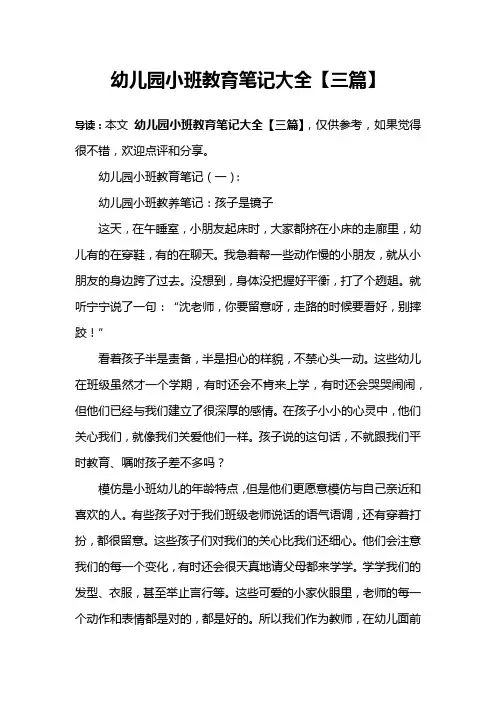 幼儿园小班教育笔记大全【三篇】

导读：本文 幼儿园小班教育笔记大全【三篇】，仅供参考，如果觉得很不错，欢迎点评和分享。

幼儿园小班教育笔记（一）：

幼儿园小班教养笔记：孩子是镜子

这天，在午睡室，小朋友起床时，大家都挤在小床的走廊里，幼儿有的在穿鞋，有的在聊天。我急着帮一些动作慢的小朋友，就从小朋友的身边跨了过去。没想到，身体没把握好平衡，打了个趔趄。就听宁宁说了一句：“沈老师，你要留意呀，走路的时候要看好，别摔跤！”

看着孩子半是责备，半是担心的样貌，不禁心头一动。这些幼儿在班级虽然才一个学期，有时还会不肯来上学，有时还会哭哭闹闹，但他们已经与我们建立了很深厚的感情。在孩子小小的心灵中，他们关心我们，就像我们关爱他们一样。孩子说的这句话，不就跟我们平时教育、嘱咐孩子差不多吗？

模仿是小班幼儿的年龄特点，但是他们更愿意模仿与自己亲近和喜欢的人。有些孩子对于我们班级老师说话的语气语调，还有穿着打扮，都很留意。这些孩子们对我们的关心比我们还细心。他们会注意我们的每一个变化，有时还会很天真地请父母都来学学。学学我们的发型、衣服，甚至举止言行等。这些可爱的小家伙眼里，老师的每一个动作和表情都是对的，都是好的。所以我们作为教师，在幼儿面前